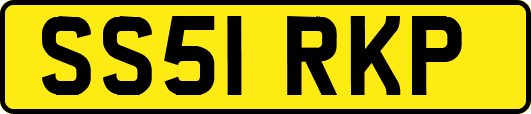 SS51 RKP